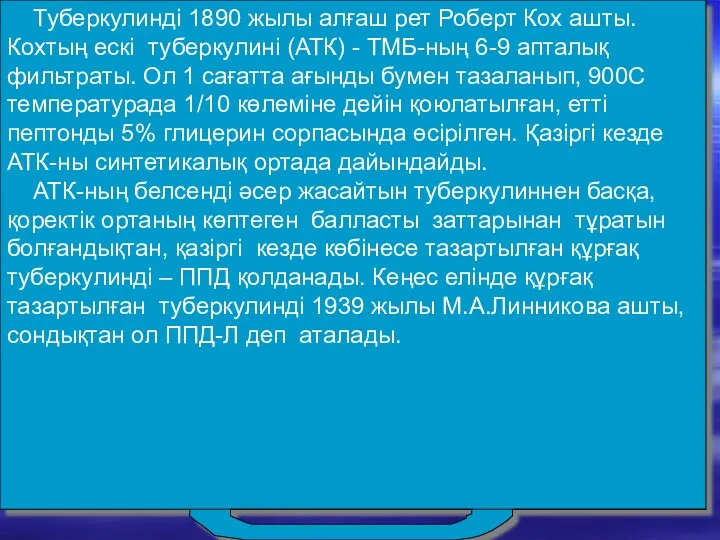 Туберкулинді 1890 жылы алғаш рет Роберт Кох ашты. Кохтың ескі туберкулині (АТК) - ТМБ-ның 6-9 апталық фильтраты. Ол 1 сағатта ағынды бумен тазаланып, 900С температурада 1/10 көлеміне дейін қоюлатылған, етті пептонды 5% глицерин сорпасында өсірілген. Қазіргі кезде АТК-ны синтетикалық ортада дайындайды.

АТК-ның белсенді әсер жасайтын туберкулиннен басқа, қоректік ортаның көптеген балласты заттарынан тұратын болғандықтан, қазіргі кезде көбінесе тазартылған құрғақ туберкулинді – ППД қолданады. Кеңес елінде құрғақ тазартылған туберкулинді 1939 жылы М.А.Линникова ашты, сондықтан ол ППД-Л деп аталады.